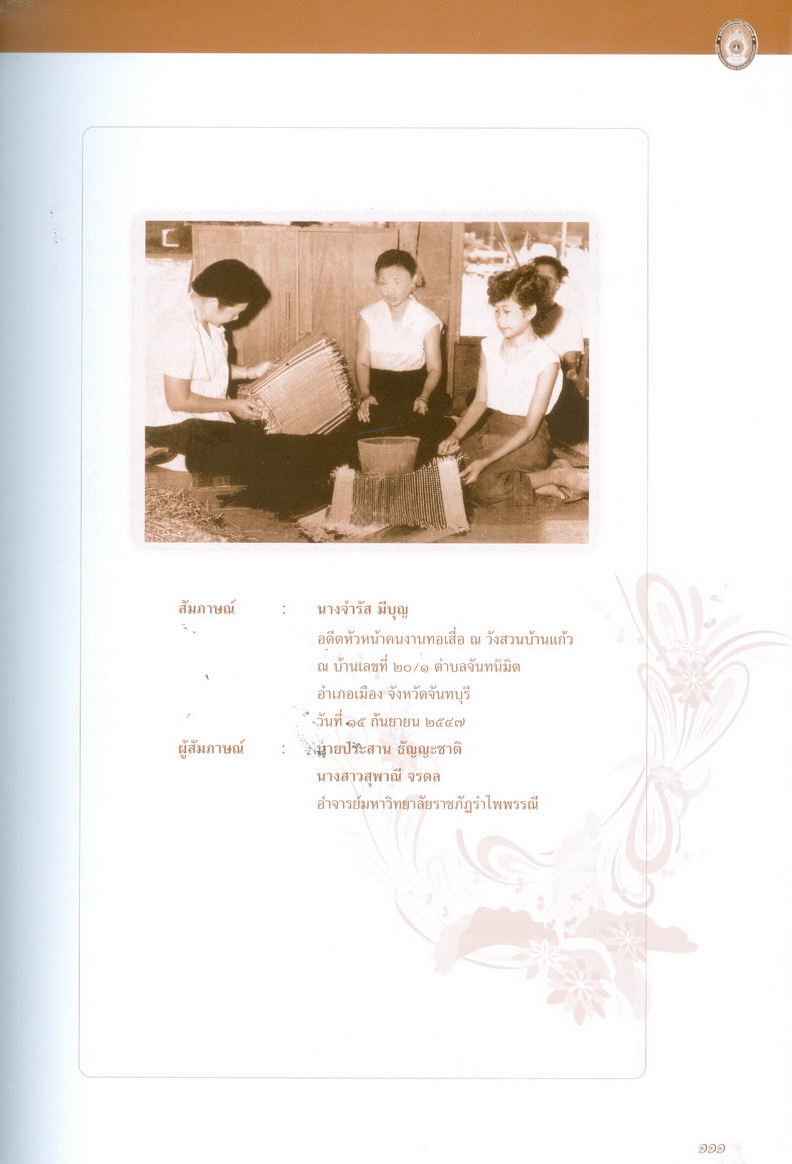 สัมภาษณ์ : นางจำรัส มีบุญ
อดีตหัวหน้าคนงานทอเสื่อ ณ วังสวนบ้านแก้ว
ณ บ้านเลขที่ ๒๐/๑ ตำบลจันทนิมิต
อำเภอเมือง จังหวัดจันทบุรี
วันที่ ๑๔ กันยายน ๒๕๔๗

ผู้สัมภาษณ์ : นายประสาน ธัญญะชาติ
นางสาวสุพาณี จรดล
อาจารย์มหาวิทยาลัยราชภัฏรำไพพรรณี

๑๑๑